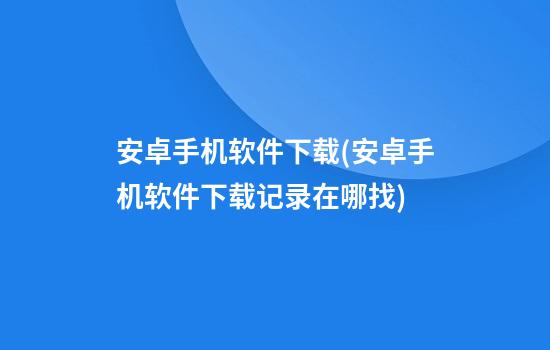 安卓手机软件下载(安卓手机软件下载记录在哪找)